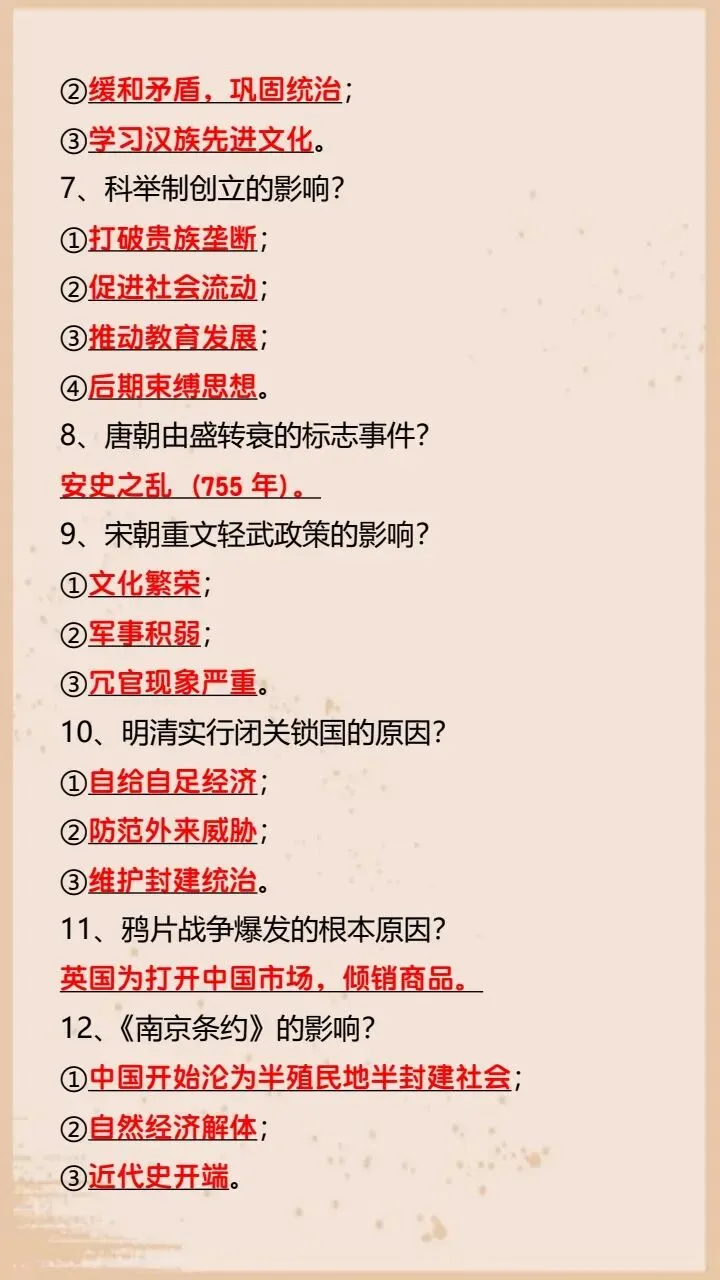 ②缓和矛盾，巩固统治；
③学习汉族先进文化。
7、科举制创立的影响？
①打破贵族垄断；
②促进社会流动；
③推动教育发展；
④后期束缚思想。
8、唐朝由盛转衰的标志事件？
安史之乱（755 年）。
9、宋朝重文轻武政策的影响？
①文化繁荣；
②军事积弱；
③冗官现象严重。
10、明清实行闭关锁国的原因？
①自给自足经济；
②防范外来威胁；
③维护封建统治。
11、鸦片战争爆发的根本原因？
英国为打开中国市场，倾销商品。
12、《南京条约》的影响？
①中国开始沦为半殖民地半封建社会；
②自然经济解体；
③近代史开端。